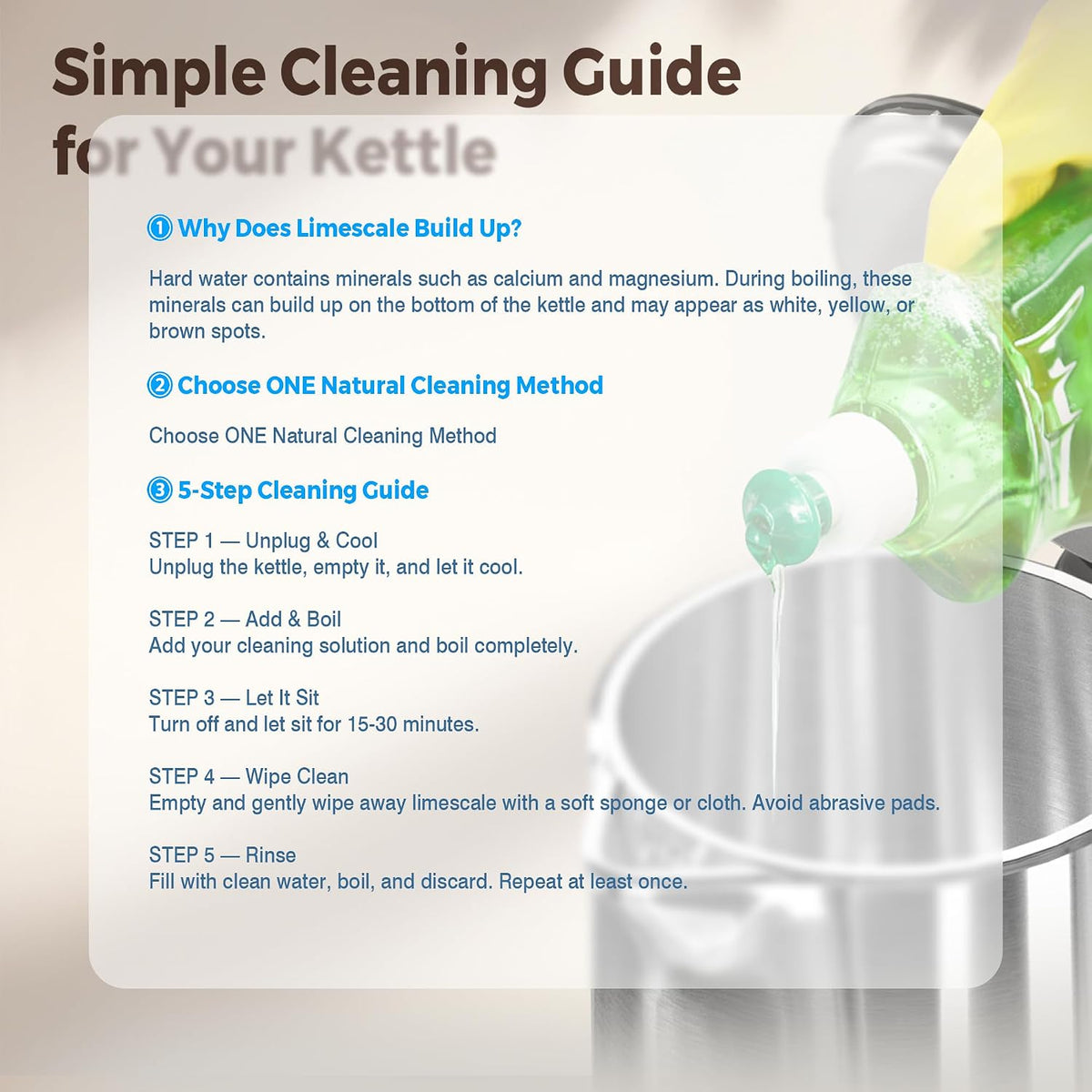 Simple Cleaning Guide
for Your Kettle

① Why Does Limescale Build Up?

Hard water contains minerals such as calcium and magnesium. During boiling, these minerals can build up on the bottom of the kettle and may appear as white, yellow, or brown spots.

② Choose ONE Natural Cleaning Method

Choose ONE Natural Cleaning Method

③ 5-Step Cleaning Guide

STEP 1 — Unplug & Cool
Unplug the kettle, empty it, and let it cool.

STEP 2 — Add & Boil
Add your cleaning solution and boil completely.

STEP 3 — Let It Sit
Turn off and let sit for 15-30 minutes.

STEP 4 — Wipe Clean
Empty and gently wipe away limescale with a soft sponge or cloth. Avoid abrasive pads.

STEP 5 — Rinse
Fill with clean water, boil, and discard. Repeat at least once.